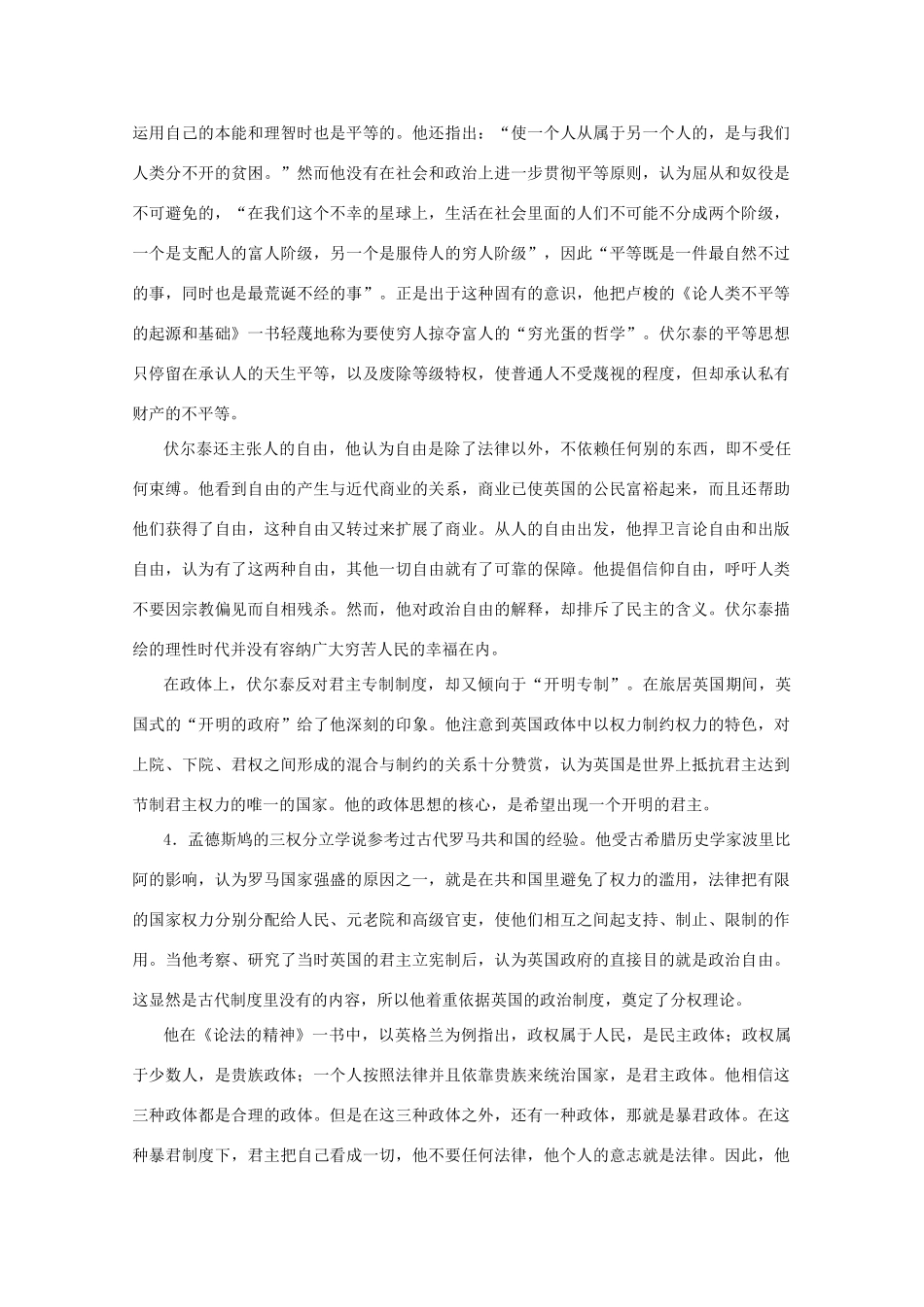 运用自己的本能和理智时也是平等的。他还指出：“使一个人从属于另一个人的，是与我们人类分不开的贫困。”然而他没有在社会和政治上进一步贯彻平等原则，认为屈从和奴役是不可避免的，“在我们这个不幸的星球上，生活在社会里面的人们不可能不分成两个阶级，一个是支配人的富人阶级，另一个是服侍人的穷人阶级”，因此“平等既是一件最自然不过的事，同时也是最荒诞不经的事”。正是出于这种固有的意识，他把卢梭的《论人类不平等的起源和基础》一书轻蔑地称为要使穷人掠夺富人的“穷光蛋的哲学”。伏尔泰的平等思想只停留在承认人的天生平等，以及废除等级特权，使普通人不受蔑视的程度，但却承认私有财产的不平等。

伏尔泰还主张人的自由，他认为自由是除了法律以外，不依赖任何别的东西，即不受任何束缚。他看到自由的产生与近代商业的关系，商业已使英国的公民富裕起来，而且还帮助他们获得了自由，这种自由又转过来扩展了商业。从人的自由出发，他捍卫言论自由和出版自由，认为有了这两种自由，其他一切自由就有了可靠的保障。他提倡信仰自由，呼吁人类不要因宗教偏见而自相残杀。然而，他对政治自由的解释，却排斥了民主的含义。伏尔泰描绘的理性时代并没有容纳广大穷苦人民的幸福在内。

在政体上，伏尔泰反对君主专制制度，却又倾向于“开明专制”。在旅居英国期间，英国式的“开明的政府”给了他深刻的印象。他注意到英国政体中以权力制约权力的特色，对上院、下院、君权之间形成的混合与制约的关系十分赞赏，认为英国是世界上抵抗君主达到节制君主权力的唯一的国家。他的政体思想的核心，是希望出现一个开明的君主。

4.孟德斯鸠的三权分立学说参考过古代罗马共和国的经验。他受古希腊历史学家波里比阿的影响，认为罗马国家强盛的原因之一，就是在共和国里避免了权力的滥用，法律把有限的国家权力分别分配给人民、元老院和高级官吏，使他们相互之间起支持、制止、限制的作用。当他考察、研究了当时英国的君主立宪制后，认为英国政府的直接目的就是政治自由。这显然是古代制度里没有的内容，所以他着重依据英国的政治制度，奠定了分权理论。

他在《论法的精神》一书中，以英格兰为例指出，政权属于人民，是民主政体；政权属于少数人，是贵族政体；一个人按照法律并且依靠贵族来统治国家，是君主政体。他相信这三种政体都是合理的政体。但是在这三种政体之外，还有一种政体，那就是暴君政体。在这种暴君制度下，君主把自己看成一切，他不要任何法律，他个人的意志就是法律。因此，他